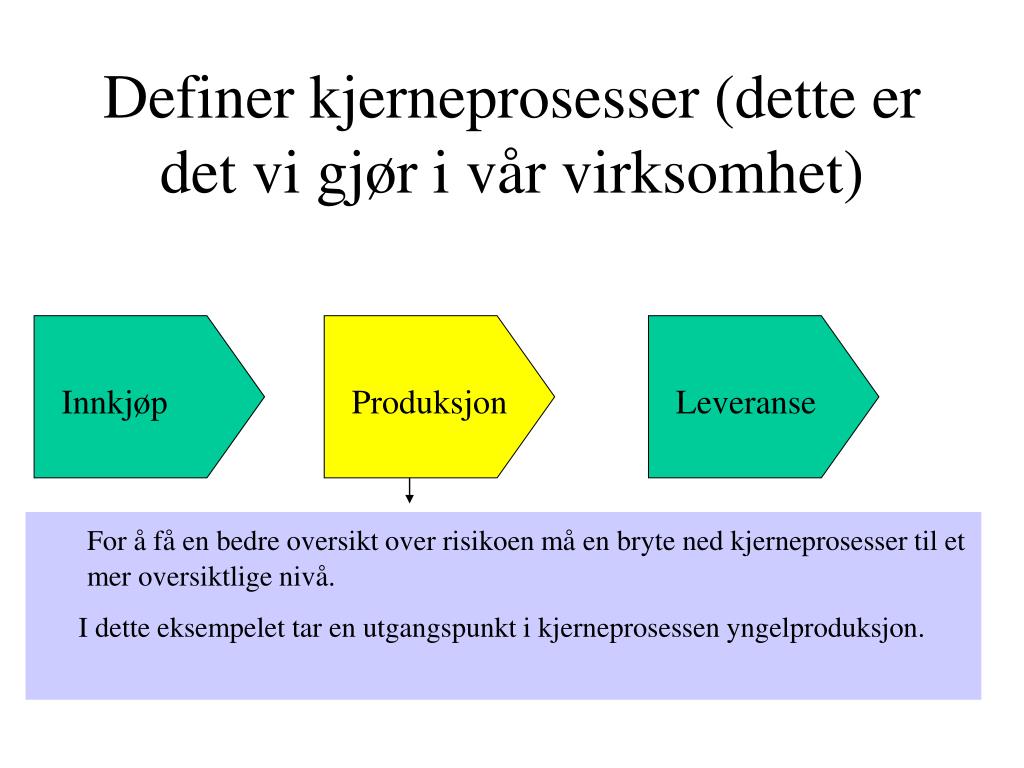 Definer kjerneprosesser (dette er det vi gjør i vår virksomhet)

Innkjøp

Produksjon

Leveranse

For å få en bedre oversikt over risikoen må en bryte ned kjerneprosesser til et mer oversiktlige nivå.

I dette eksempelet tar en utgangspunkt i kjerneprosessen yngelproduksjon.